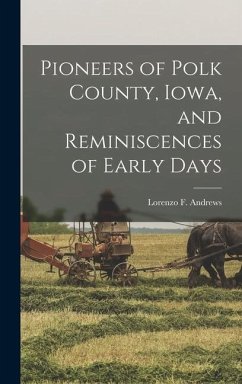 Pioneers of Polk County, Iowa, and Reminiscences of Early Days

Lorenzo F. Andrews